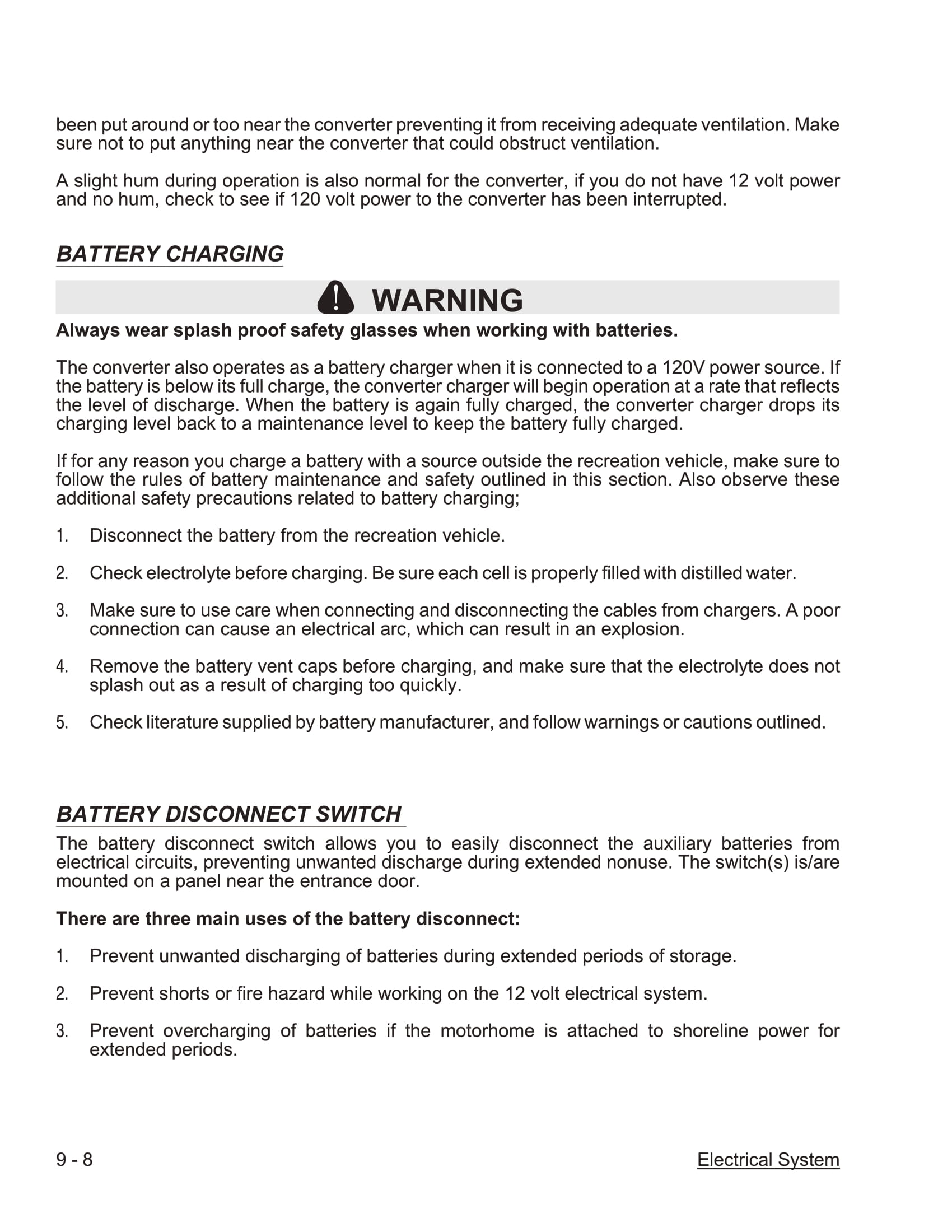 been put around or too near the converter preventing it from receiving adequate ventilation. Make sure not to put anything near the converter that could obstruct ventilation.

A slight hum during operation is also normal for the converter, if you do not have 12 volt power and no hum, check to see if 120 volt power to the converter has been interrupted.

BATTERY CHARGING

WARNING

Always wear splash proof safety glasses when working with batteries.

The converter also operates as a battery charger when it is connected to a 120V power source. If the battery is below its full charge, the converter charger will begin operation at a rate that reflects the level of discharge. When the battery is again fully charged, the converter charger drops its charging level back to a maintenance level to keep the battery fully charged.

If for any reason you charge a battery with a source outside the recreation vehicle, make sure to follow the rules of battery maintenance and safety outlined in this section. Also observe these additional safety precautions related to battery charging;

1. Disconnect the battery from the recreation vehicle.

2. Check electrolyte before charging. Be sure each cell is properly filled with distilled water.

3. Make sure to use care when connecting and disconnecting the cables from chargers. A poor connection can cause an electrical arc, which can result in an explosion.

4. Remove the battery vent caps before charging, and make sure that the electrolyte does not splash out as a result of charging too quickly.

5. Check literature supplied by battery manufacturer, and follow warnings or cautions outlined.

BATTERY DISCONNECT SWITCH

The battery disconnect switch allows you to easily disconnect the auxiliary batteries from electrical circuits, preventing unwanted discharge during extended nonuse. The switch(s) is/are mounted on a panel near the entrance door.

There are three main uses of the battery disconnect:

1. Prevent unwanted discharging of batteries during extended periods of storage.

2. Prevent shorts or fire hazard while working on the 12 volt electrical system.

3. Prevent overcharging of batteries if the motorhome is attached to shoreline power for extended periods.

9 - 8

Electrical System